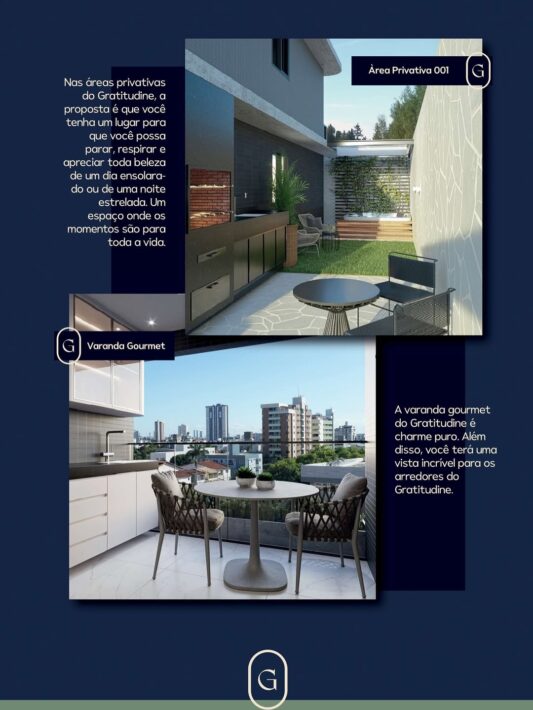 Nas áreas privativas do Gratitudine, a proposta é que você tenha um lugar para que você possa parar, respirar e apreciar toda beleza de um dia ensolarado ou de uma noite estrelada. Um espaço onde os momentos são para toda a vida.

Àrea Privativa 001

G

G

Varanda Gourmet

A varanda gourmet do Gratitudine é charme puro. Além disso, você terá uma vista incrível para os arredores do Gratitudine.

G